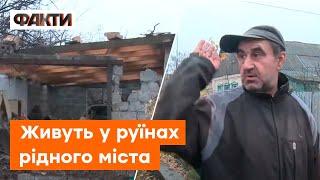 ФАКТИ

Живуть у руїнах рідного міста